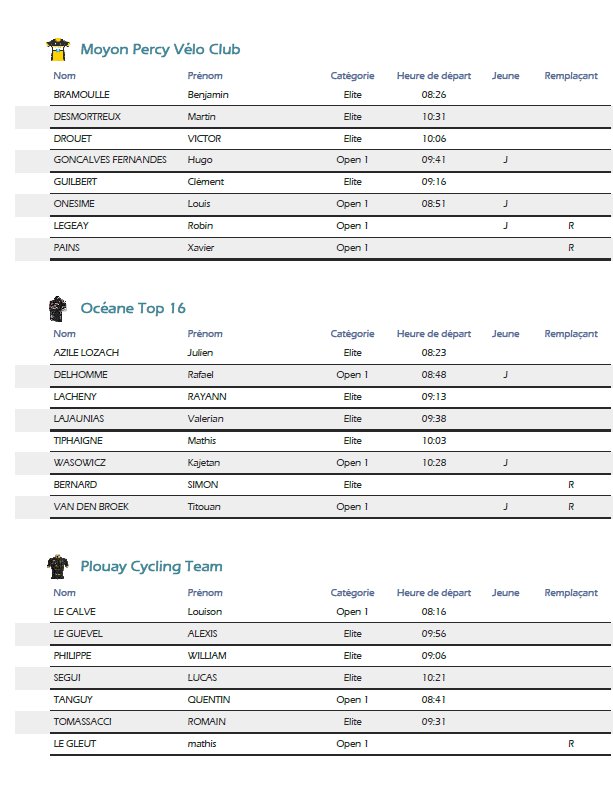 Moyon Percy Vélo Club

| Nom | Prénom | Catégorie | Heure de départ | Jeune | Remplaçant |
|---|---|---|---|---|---|
| BRAMOULLE | Benjamin | Elite | 08:26 | | |
| DESMORTREUX | Martin | Elite | 10:31 | | |
| DROUET | VICTOR | Elite | 10:06 | | |
| GONCALVES FERNANDES | Hugo | Open 1 | 09:41 | J | |
| GUILBERT | Clément | Elite | 09:16 | | |
| ONESIME | Louis | Open 1 | 08:51 | J | |
| LEGEAY | Robin | Open 1 | | J | R |
| PAINS | Xavier | Open 1 | | | R |

Océane Top 16

| Nom | Prénom | Catégorie | Heure de départ | Jeune | Remplaçant |
|---|---|---|---|---|---|
| AZILE LOZACH | Julien | Elite | 08:23 | | |
| DELHOMME | Rafael | Open 1 | 08:48 | J | |
| LACHENY | RAYANN | Elite | 09:13 | | |
| LAJAUNIAS | Valerian | Elite | 09:38 | | |
| TIPHAIGNE | Mathis | Elite | 10:03 | | |
| WASOWICZ | Kajetan | Open 1 | 10:28 | J | |
| BERNARD | SIMON | Elite | | | R |
| VAN DEN BROEK | Titouan | Open 1 | | J | R |

Plouay Cycling Team

| Nom | Prénom | Catégorie | Heure de départ | Jeune | Remplaçant |
|---|---|---|---|---|---|
| LE CALVE | Louison | Open 1 | 08:16 | | |
| LE GUEVEL | ALEXIS | Elite | 09:56 | | |
| PHILIPPE | WILLIAM | Elite | 09:06 | | |
| SEGUI | LUCAS | Elite | 10:21 | | |
| TANGUY | QUENTIN | Open 1 | 08:41 | | |
| TOMASSACCI | ROMAIN | Elite | 09:31 | | |
| LE GLEUT | mathis | Open 1 | | | R |